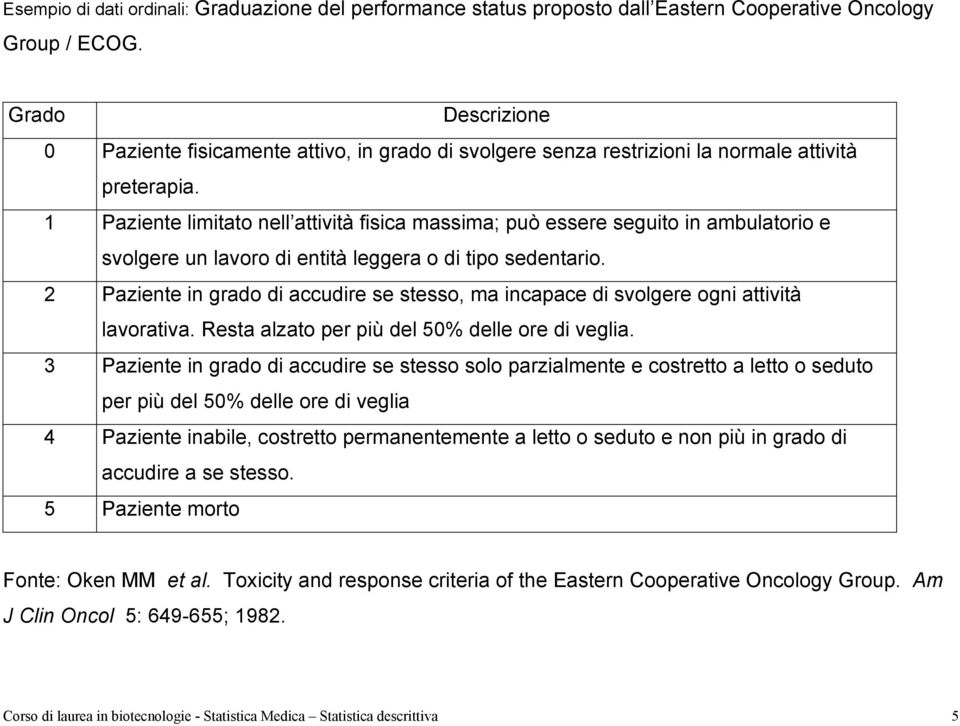 Esempio di dati ordinali: Graduazione del performance status proposto dall'Eastern Cooperative Oncology Group / ECOG.

| Grado | Descrizione |
|---|---|
| 0 | Paziente fisicamente attivo, in grado di svolgere senza restrizioni la normale attività preterapia. |
| 1 | Paziente limitato nell'attività fisica massima; può essere seguito in ambulatorio e svolgere un lavoro di entità leggera o di tipo sedentario. |
| 2 | Paziente in grado di accudire se stesso, ma incapace di svolgere ogni attività lavorativa. Resta alzato per più del 50% delle ore di veglia. |
| 3 | Paziente in grado di accudire se stesso solo parzialmente e costretto a letto o seduto per più del 50% delle ore di veglia |
| 4 | Paziente inabile, costretto permanentemente a letto o seduto e non più in grado di accudire a se stesso. |
| 5 | Paziente morto |

Fonte: Oken MM et al. Toxicity and response criteria of the Eastern Cooperative Oncology Group. Am J Clin Oncol 5: 649-655; 1982.

Corso di laurea in biotecnologie - Statistica Medica – Statistica descrittiva 5